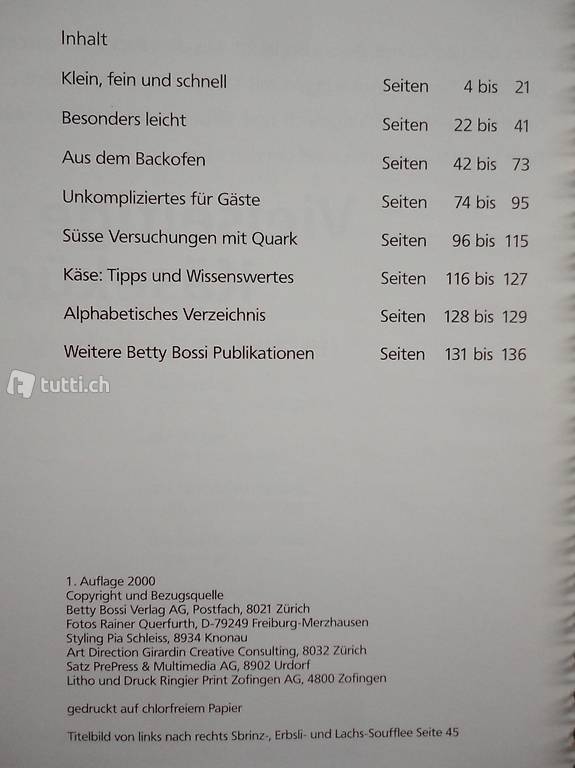 Inhalt

Klein, fein und schnell Seiten 4 bis 21

Besonders leicht Seiten 22 bis 41

Aus dem Backofen Seiten 42 bis 73

Unkompliziertes für Gäste Seiten 74 bis 95

Süsse Versuchungen mit Quark Seiten 96 bis 115

Käse: Tipps und Wissenswertes Seiten 116 bis 127

Alphabetisches Verzeichnis Seiten 128 bis 129

Weitere Betty Bossi Publikationen Seiten 131 bis 136

1. Auflage 2000
Copyright und Bezugsquelle
Betty Bossi Verlag AG, Postfach, 8021 Zürich
Fotos Rainer Querfurth, D-79249 Freiburg-Merzhausen
Styling Pia Schleiss, 8934 Knonau
Art Direction Girardin Creative Consulting, 8032 Zürich
Satz PrePress & Multimedia AG, 8902 Urdorf
Litho und Druck Ringier Print Zofingen AG, 4800 Zofingen

gedruckt auf chlorfreiem Papier

Titelbild von links nach rechts Sbrinz-, Erbsli- und Lachs-Soufflee Seite 45

tutti.ch